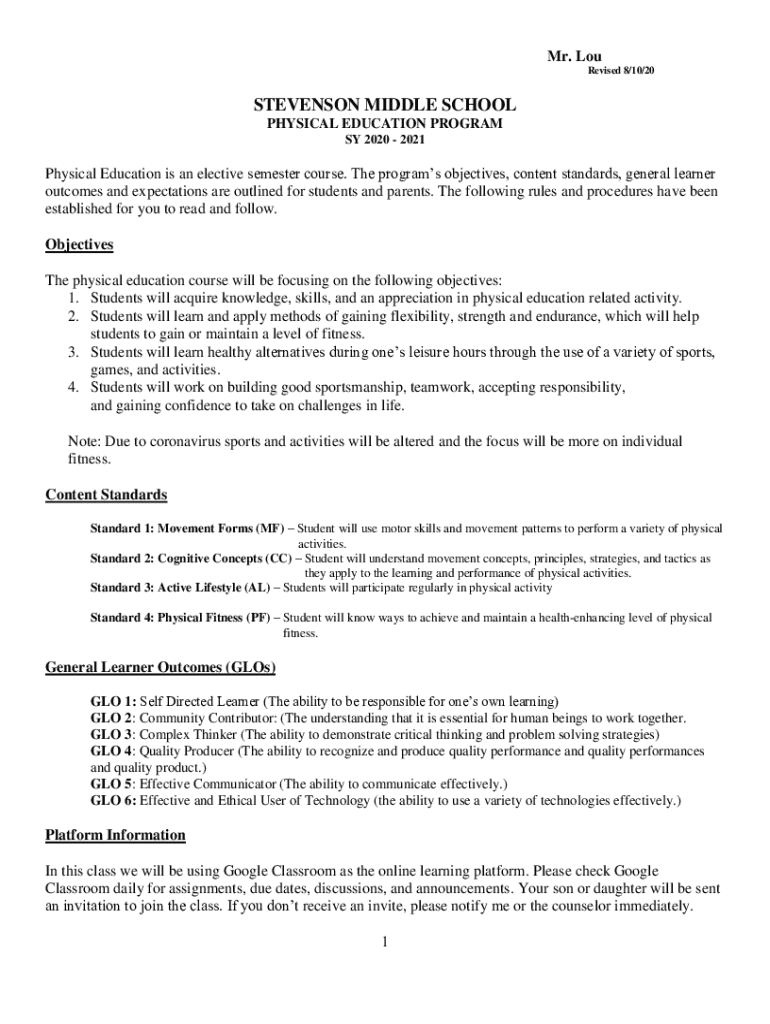 Mr. Lou
Revised 8/10/20

STEVENSON MIDDLE SCHOOL
PHYSICAL EDUCATION PROGRAM
SY 2020 - 2021

Physical Education is an elective semester course. The program's objectives, content standards, general learner outcomes and expectations are outlined for students and parents. The following rules and procedures have been established for you to read and follow.

Objectives

The physical education course will be focusing on the following objectives:
1. Students will acquire knowledge, skills, and an appreciation in physical education related activity.
2. Students will learn and apply methods of gaining flexibility, strength and endurance, which will help students to gain or maintain a level of fitness.
3. Students will learn healthy alternatives during one's leisure hours through the use of a variety of sports, games, and activities.
4. Students will work on building good sportsmanship, teamwork, accepting responsibility, and gaining confidence to take on challenges in life.

Note: Due to coronavirus sports and activities will be altered and the focus will be more on individual fitness.

Content Standards

Standard 1: Movement Forms (MF) – Student will use motor skills and movement patterns to perform a variety of physical activities.
Standard 2: Cognitive Concepts (CC) – Student will understand movement concepts, principles, strategies, and tactics as they apply to the learning and performance of physical activities.
Standard 3: Active Lifestyle (AL) – Students will participate regularly in physical activity

Standard 4: Physical Fitness (PF) – Student will know ways to achieve and maintain a health-enhancing level of physical fitness.

General Learner Outcomes (GLOs)

GLO 1: Self Directed Learner (The ability to be responsible for one's own learning)
GLO 2: Community Contributor: (The understanding that it is essential for human beings to work together.
GLO 3: Complex Thinker (The ability to demonstrate critical thinking and problem solving strategies)
GLO 4: Quality Producer (The ability to recognize and produce quality performance and quality performances and quality product.)
GLO 5: Effective Communicator (The ability to communicate effectively.)
GLO 6: Effective and Ethical User of Technology (the ability to use a variety of technologies effectively.)

Platform Information

In this class we will be using Google Classroom as the online learning platform. Please check Google Classroom daily for assignments, due dates, discussions, and announcements. Your son or daughter will be sent an invitation to join the class. If you don't receive an invite, please notify me or the counselor immediately.

1